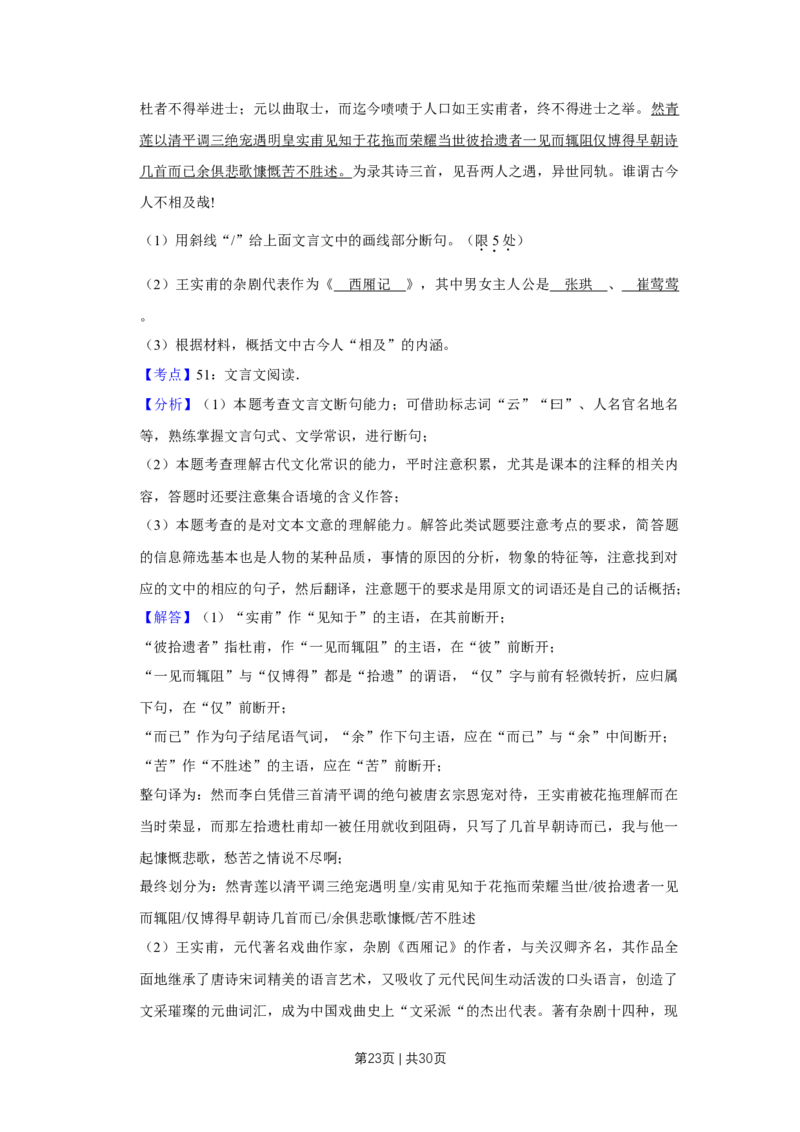 杜者不得举进士；元以曲取士，而迄今啧啧于人口如王实甫者，终不得进士之举。然青莲以清平调三绝宠遇明皇实甫见知于花拖而荣耀当世彼拾遗者一见而辄阻仅博得早朝诗几首而已余俱悲歌慷慨苦不胜述。为录其诗三首，见吾两人之遇，异世同轨。谁谓古今人不相及哉!

（1）用斜线“/”给上面文言文中的画线部分断句。（限5处）

（2）王实甫的杂剧代表作为《西厢记》，其中男女主人公是张珙、崔莺莺。

（3）根据材料，概括文中古今人“相及”的内涵。

【考点】51：文言文阅读.

【分析】（1）本题考查文言文断句能力；可借助标志词“云”“曰”、人名官名地名等，熟练掌握文言句式、文学常识，进行断句；

（2）本题考查理解古代文化常识的能力，平时注意积累，尤其是课本的注释的相关内容，答题时还要注意集合语境的含义作答；

（3）本题考查的是对文本文意的理解能力。解答此类试题要注意考点的要求，简答题的信息筛选基本也是人物的某种品质，事情的原因的分析，物象的特征等，注意找到对应的文中的相应的句子，然后翻译，注意题干的要求是用原文的词语还是自己的话概括；

【解答】（1）“实甫”作“见知于”的主语，在其前断开；

“彼拾遗者”指杜甫，作“一见而辄阻”的主语，在“彼”前断开；

“一见而辄阻”与“仅博得”都是“拾遗”的谓语，“仅”字与前有轻微转折，应归属下句，在“仅”前断开；

“而已”作为句子结尾语气词，“余”作下句主语，应在“而已”与“余”中间断开；

“苦”作“不胜述”的主语，应在“苦”前断开；

整句译为：然而李白凭借三首清平调的绝句被唐玄宗恩宠对待，王实甫被花拖理解而在当时荣显，而那左拾遗杜甫却一被任用就收到阻碍，只写了几首早朝诗而已，我与他一起慷慨悲歌，愁苦之情说不尽啊；

最终划分为：然青莲以清平调三绝宠遇明皇/实甫见知于花拖而荣耀当世/彼拾遗者一见而辄阻/仅博得早朝诗几首而已/余俱悲歌慷慨/苦不胜述

（2）王实甫，元代著名戏曲作家，杂剧《西厢记》的作者，与关汉卿齐名，其作品全面地继承了唐诗宋词精美的语言艺术，又吸收了元代民间生动活泼的口头语言，创造了文采璀璨的元曲词汇，成为中国戏曲史上“文采派“的杰出代表。著有杂剧十四种，现

第23页 | 共30页